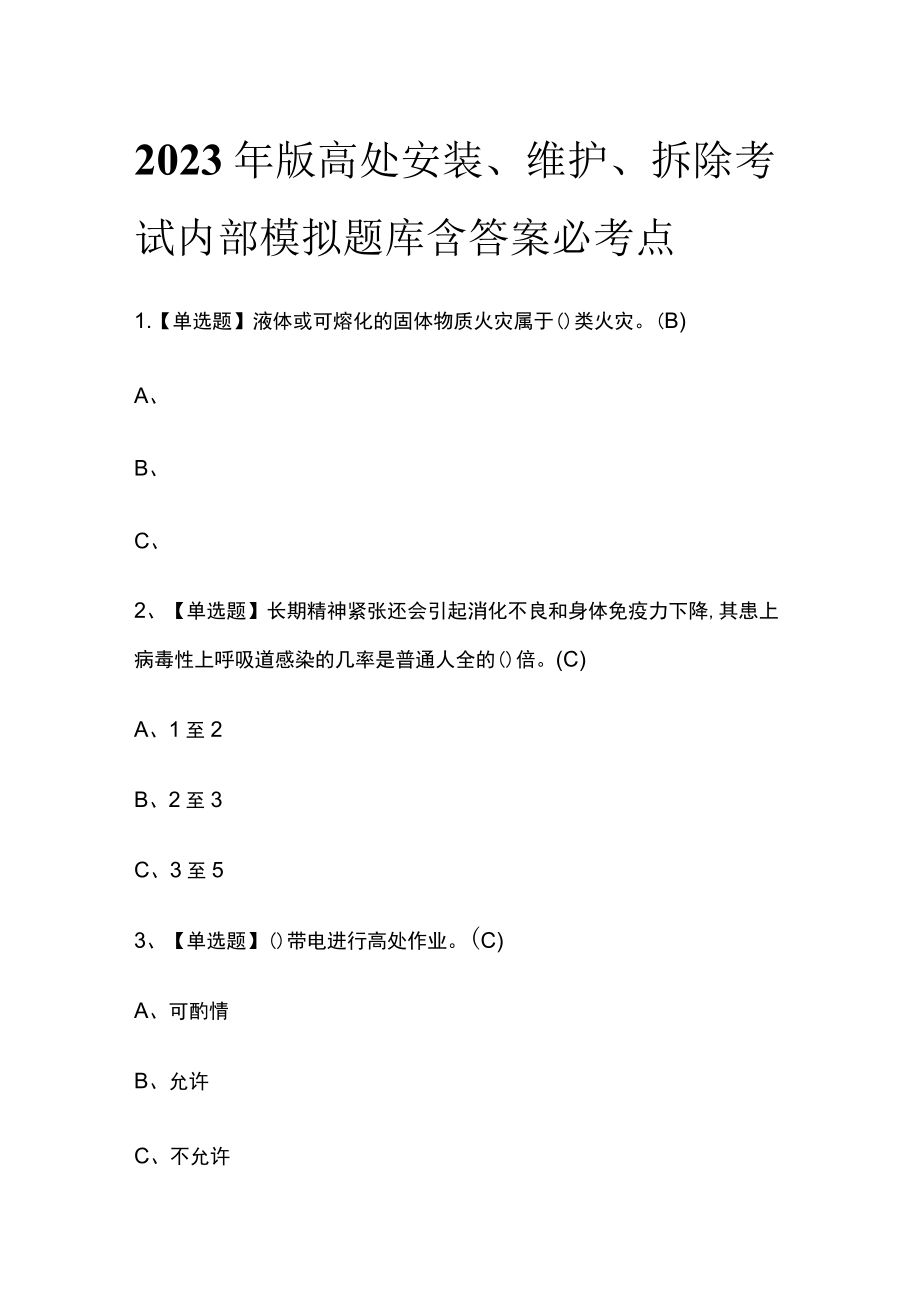 2023年版高处安装、维护、拆除考试内部模拟题库含答案必考点

1.【单选题】液体或可熔化的固体物质火灾属于()类火灾。(B)

A、

B、

C、

2、【单选题】长期精神紧张还会引起消化不良和身体免疫力下降,其患上病毒性上呼吸道感染的几率是普通人全的()倍。(C)

A、1至2

B、2至3

C、3至5

3、【单选题】()带电进行高处作业。(C)

A、可酌情

B、允许

C、不允许